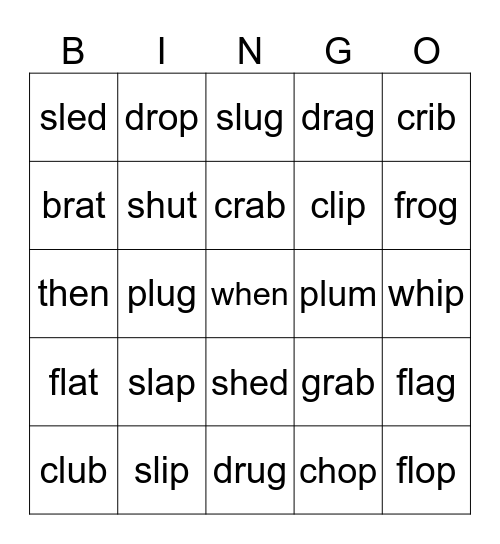 | B | I | N | G | O |
|---|---|---|---|---|
| sled | drop | slug | drag | crib |
| brat | shut | crab | clip | frog |
| then | plug | when | plum | whip |
| flat | slap | shed | grab | flag |
| club | slip | drug | chop | flop |